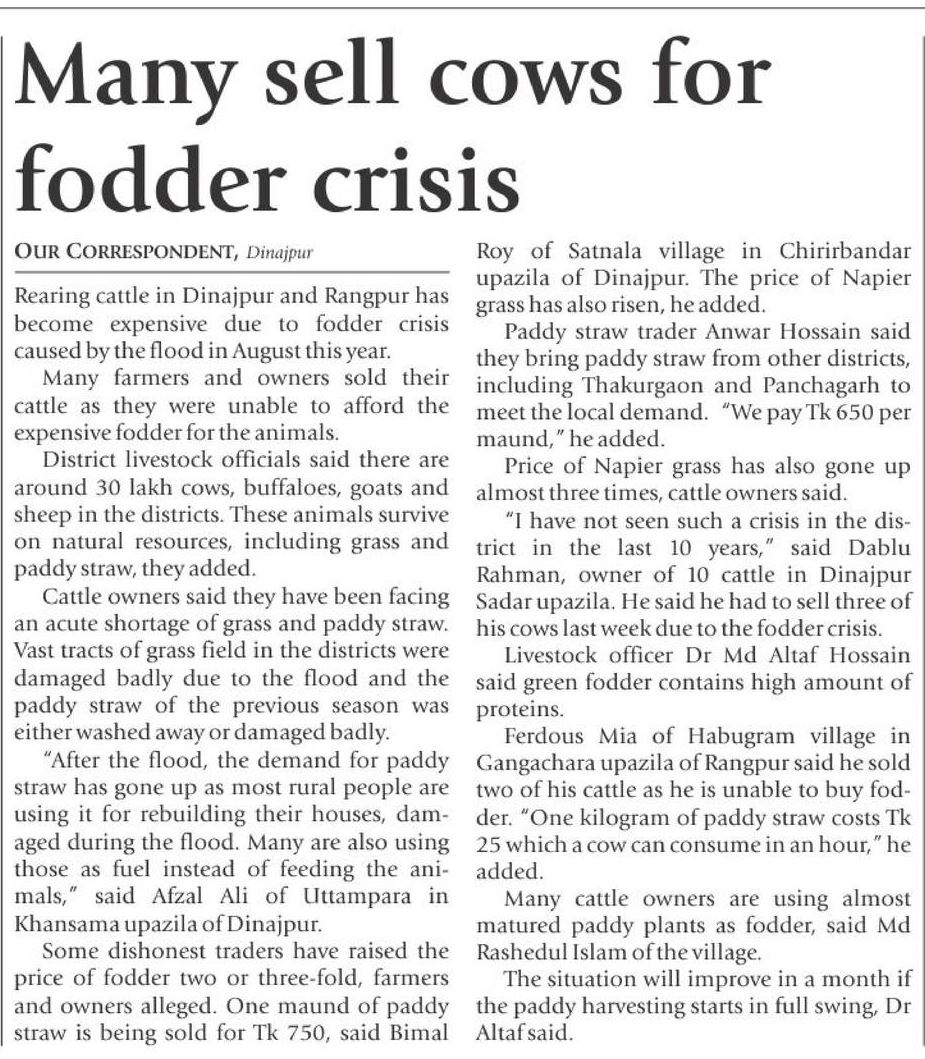 Many sell cows for fodder crisis

OUR CORRESPONDENT, Dinajpur

Rearing cattle in Dinajpur and Rangpur has become expensive due to fodder crisis caused by the flood in August this year.

Many farmers and owners sold their cattle as they were unable to afford the expensive fodder for the animals.

District livestock officials said there are around 30 lakh cows, buffaloes, goats and sheep in the districts. These animals survive on natural resources, including grass and paddy straw, they added.

Cattle owners said they have been facing an acute shortage of grass and paddy straw. Vast tracts of grass field in the districts were damaged badly due to the flood and the paddy straw of the previous season was either washed away or damaged badly.

"After the flood, the demand for paddy straw has gone up as most rural people are using it for rebuilding their houses, damaged during the flood. Many are also using those as fuel instead of feeding the animals," said Afzal Ali of Uttampara in Khansama upazila of Dinajpur.

Some dishonest traders have raised the price of fodder two or three-fold, farmers and owners alleged. One maund of paddy straw is being sold for Tk 750, said Bimal Roy of Satnala village in Chirirbandar upazila of Dinajpur. The price of Napier grass has also risen, he added.

Paddy straw trader Anwar Hossain said they bring paddy straw from other districts, including Thakurgaon and Panchagarh to meet the local demand. "We pay Tk 650 per maund," he added.

Price of Napier grass has also gone up almost three times, cattle owners said.

"I have not seen such a crisis in the district in the last 10 years," said Dablu Rahman, owner of 10 cattle in Dinajpur Sadar upazila. He said he had to sell three of his cows last week due to the fodder crisis.

Livestock officer Dr Md Altaf Hossain said green fodder contains high amount of proteins.

Ferdous Mia of Habugram village in Gangachara upazila of Rangpur said he sold two of his cattle as he is unable to buy fodder. "One kilogram of paddy straw costs Tk 25 which a cow can consume in an hour," he added.

Many cattle owners are using almost matured paddy plants as fodder, said Md Rashedul Islam of the village.

The situation will improve in a month if the paddy harvesting starts in full swing, Dr Altaf said.